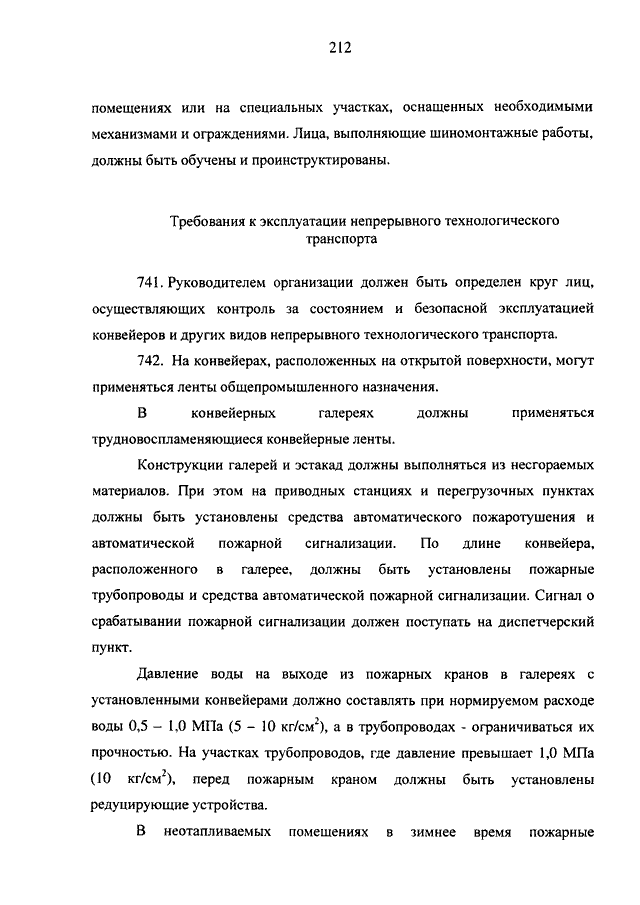 212

помещениях или на специальных участках, оснащенных необходимыми механизмами и ограждениями. Лица, выполняющие шиномонтажные работы, должны быть обучены и проинструктированы.

Требования к эксплуатации непрерывного технологического транспорта

741. Руководителем организации должен быть определен круг лиц, осуществляющих контроль за состоянием и безопасной эксплуатацией конвейеров и других видов непрерывного технологического транспорта.

742. На конвейерах, расположенных на открытой поверхности, могут применяться ленты общепромышленного назначения.

В конвейерных галереях должны применяться трудновоспламеняющиеся конвейерные ленты.

Конструкции галерей и эстакад должны выполняться из несгораемых материалов. При этом на приводных станциях и перегрузочных пунктах должны быть установлены средства автоматического пожаротушения и автоматической пожарной сигнализации. По длине конвейера, расположенного в галерее, должны быть установлены пожарные трубопроводы и средства автоматической пожарной сигнализации. Сигнал о срабатывании пожарной сигнализации должен поступать на диспетчерский пункт.

Давление воды на выходе из пожарных кранов в галереях с установленными конвейерами должно составлять при нормируемом расходе воды 0,5 – 1,0 МПа (5 – 10 кг/см$^2$), а в трубопроводах - ограничиваться их прочностью. На участках трубопроводов, где давление превышает 1,0 МПа (10 кг/см$^2$), перед пожарным краном должны быть установлены редуцирующие устройства.

В неотапливаемых помещениях в зимнее время пожарные